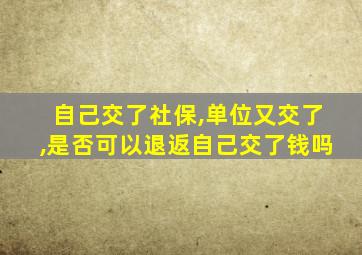 自己交了社保,单位又交了,是否可以退返自己交了钱吗